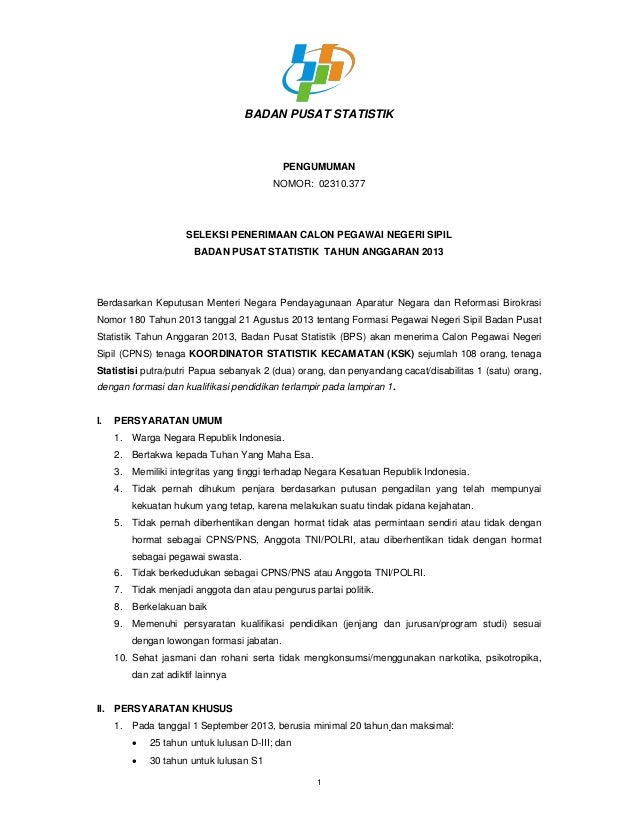 BADAN PUSAT STATISTIK

PENGUMUMAN
NOMOR: 02310.377

SELEKSI PENERIMAAN CALON PEGAWAI NEGERI SIPIL
BADAN PUSAT STATISTIK TAHUN ANGGARAN 2013

Berdasarkan Keputusan Menteri Negara Pendayagunaan Aparatur Negara dan Reformasi Birokrasi Nomor 180 Tahun 2013 tanggal 21 Agustus 2013 tentang Formasi Pegawai Negeri Sipil Badan Pusat Statistik Tahun Anggaran 2013, Badan Pusat Statistik (BPS) akan menerima Calon Pegawai Negeri Sipil (CPNS) tenaga KOORDINATOR STATISTIK KECAMATAN (KSK) sejumlah 108 orang, tenaga Statistisi putra/putri Papua sebanyak 2 (dua) orang, dan penyandang cacat/disabilitas 1 (satu) orang, dengan formasi dan kualifikasi pendidikan terlampir pada lampiran 1.

I. PERSYARATAN UMUM
1. Warga Negara Republik Indonesia.
2. Bertakwa kepada Tuhan Yang Maha Esa.
3. Memiliki integritas yang tinggi terhadap Negara Kesatuan Republik Indonesia.
4. Tidak pernah dihukum penjara berdasarkan putusan pengadilan yang telah mempunyai kekuatan hukum yang tetap, karena melakukan suatu tindak pidana kejahatan.
5. Tidak pernah diberhentikan dengan hormat tidak atas permintaan sendiri atau tidak dengan hormat sebagai CPNS/PNS, Anggota TNI/POLRI, atau diberhentikan tidak dengan hormat sebagai pegawai swasta.
6. Tidak berkedudukan sebagai CPNS/PNS atau Anggota TNI/POLRI.
7. Tidak menjadi anggota dan atau pengurus partai politik.
8. Berkelakuan baik
9. Memenuhi persyaratan kualifikasi pendidikan (jenjang dan jurusan/program studi) sesuai dengan lowongan formasi jabatan.
10. Sehat jasmani dan rohani serta tidak mengkonsumsi/menggunakan narkotika, psikotropika, dan zat adiktif lainnya

II. PERSYARATAN KHUSUS
1. Pada tanggal 1 September 2013, berusia minimal 20 tahun dan maksimal:
• 25 tahun untuk lulusan D-III; dan
• 30 tahun untuk lulusan S1

1